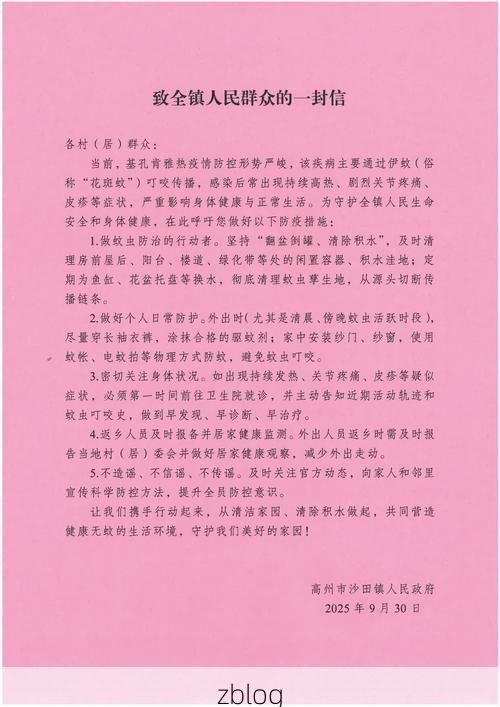 致全镇人民群众的一封信

各村（居）群众：

当前，基孔肯雅热疫情防控形势严峻，该疾病主要通过伊蚊（俗称“花斑蚊”）叮咬传播，感染后常出现持续高热、剧烈关节疼痛、皮疹等症状，严重影响身体健康与正常生活。为守护全镇人民生命安全和身体健康，在此呼吁您做好以下防疫措施：

1.做蚊虫防治的行动者。坚持“翻盆倒罐、清除积水”，及时清理房前屋后、阳台、楼道、绿化带等处的闲置容器、积水洼地；定期为鱼缸、花盆托盘等换水，彻底清理蚊虫孳生地，从源头切断传播链条。

2.做好个人日常防护。外出时（尤其是清晨、傍晚蚊虫活跃时段），尽量穿长袖衣裤，涂抹合格的驱蚊剂；家中安装纱门、纱窗，使用蚊帐、电蚊拍等物理方式防蚊，避免蚊虫叮咬。

3.密切关注身体状况。如出现持续发热、关节疼痛、皮疹等疑似症状，必须第一时间前往卫生院就诊，并主动告知近期活动轨迹和蚊虫叮咬史，做到早发现、早诊断、早治疗。

4.返乡人员及时报备并居家健康监测。外出人员返乡时需及时报告当地村（居）委会并做好居家健康观察，减少外出走动。

5.不造谣、不信谣、不传谣。及时关注官方动态，向家人和邻里宣传科学防控方法，提升全员防控意识。

让我们携手行动起来，从清洁家园、清除积水做起，共同营造健康无蚊的生活环境，守护我们美好的家园！

高州市沙田镇人民政府
2025年9月30日

zblog